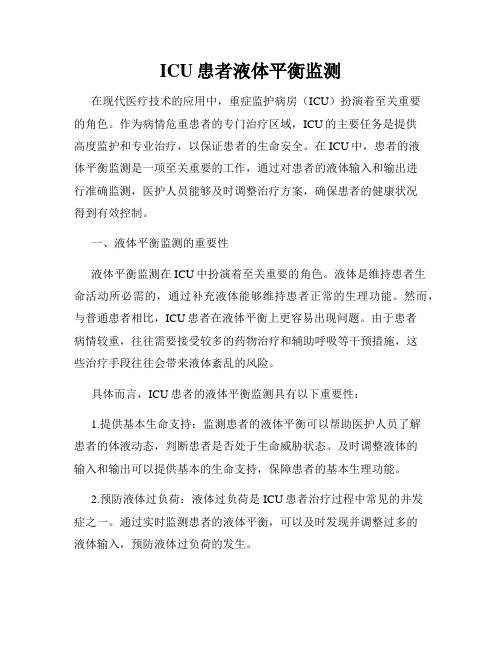 ICU 患者液体平衡监测

在现代医疗技术的应用中，重症监护病房（ICU）扮演着至关重要的角色。作为病情危重患者的专门治疗区域，ICU 的主要任务是提供高度监护和专业治疗，以保证患者的生命安全。在 ICU 中，患者的液体平衡监测是一项至关重要的工作，通过对患者的液体输入和输出进行准确监测，医护人员能够及时调整治疗方案，确保患者的健康状况得到有效控制。

一、液体平衡监测的重要性

液体平衡监测在 ICU 中扮演着至关重要的角色。液体是维持患者生命活动所必需的，通过补充液体能够维持患者正常的生理功能。然而，与普通患者相比，ICU 患者在液体平衡上更容易出现问题。由于患者病情较重，往往需要接受较多的药物治疗和辅助呼吸等干预措施，这些治疗手段往往会带来液体紊乱的风险。

具体而言，ICU 患者的液体平衡监测具有以下重要性：

1.提供基本生命支持：监测患者的液体平衡可以帮助医护人员了解患者的体液动态，判断患者是否处于生命威胁状态。及时调整液体的输入和输出可以提供基本的生命支持，保障患者的基本生理功能。

2.预防液体过负荷：液体过负荷是 ICU 患者治疗过程中常见的并发症之一。通过实时监测患者的液体平衡，可以及时发现并调整过多的液体输入，预防液体过负荷的发生。